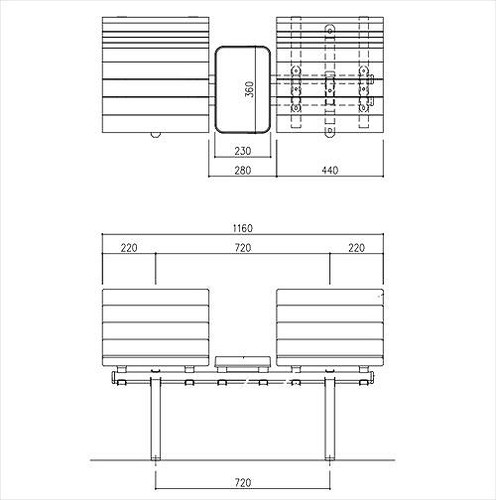 360
230
280
440
1160
220
720
220
720